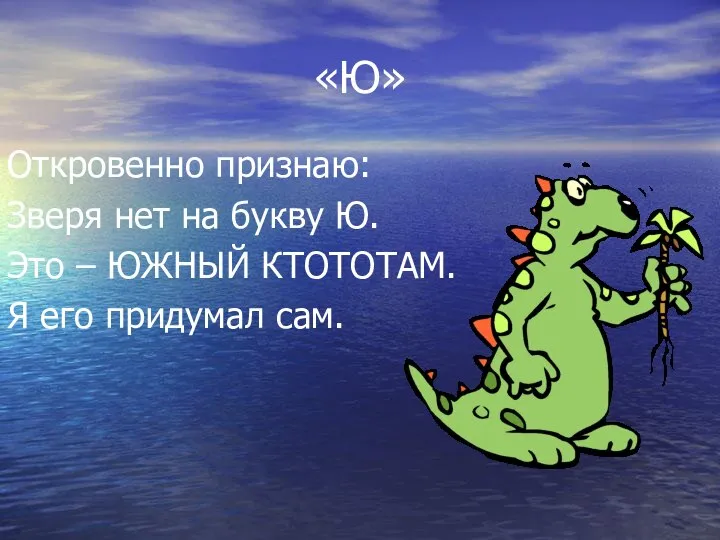 «Ю»

Откровенно признаю:
Зверя нет на букву Ю.
Это – ЮЖНЫЙ КТОТОТАМ.
Я его придумал сам.